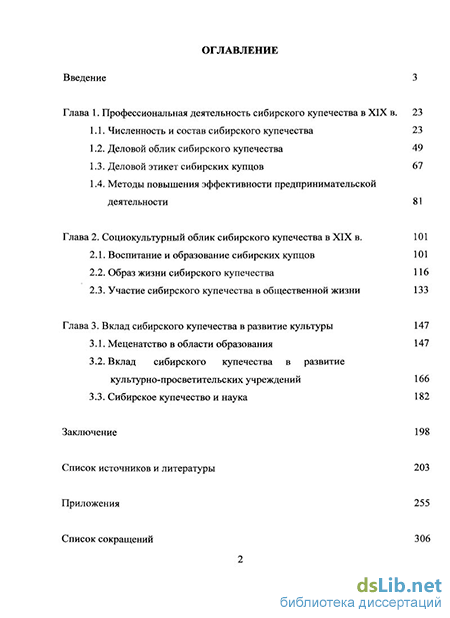 ОГЛАВЛЕНИЕ

Введение 3

Глава 1. Профессиональная деятельность сибирского купечества в XIX в. 23

1.1. Численность и состав сибирского купечества 23

1.2. Деловой облик сибирского купечества 49

1.3. Деловой этикет сибирских купцов 67

1.4. Методы повышения эффективности предпринимательской деятельности 81

Глава 2. Социокультурный облик сибирского купечества в XIX в. 101

2.1. Воспитание и образование сибирских купцов 101

2.2. Образ жизни сибирского купечества 116

2.3. Участие сибирского купечества в общественной жизни 133

Глава 3. Вклад сибирского купечества в развитие культуры 147

3.1. Меценатство в области образования 147

3.2. Вклад сибирского купечества в развитие культурно-просветительских учреждений 166

3.3. Сибирское купечество и наука 182

Заключение 198

Список источников и литературы 203

Приложения 255

Список сокращений 306

2

dsLib.net
библиотека диссертаций